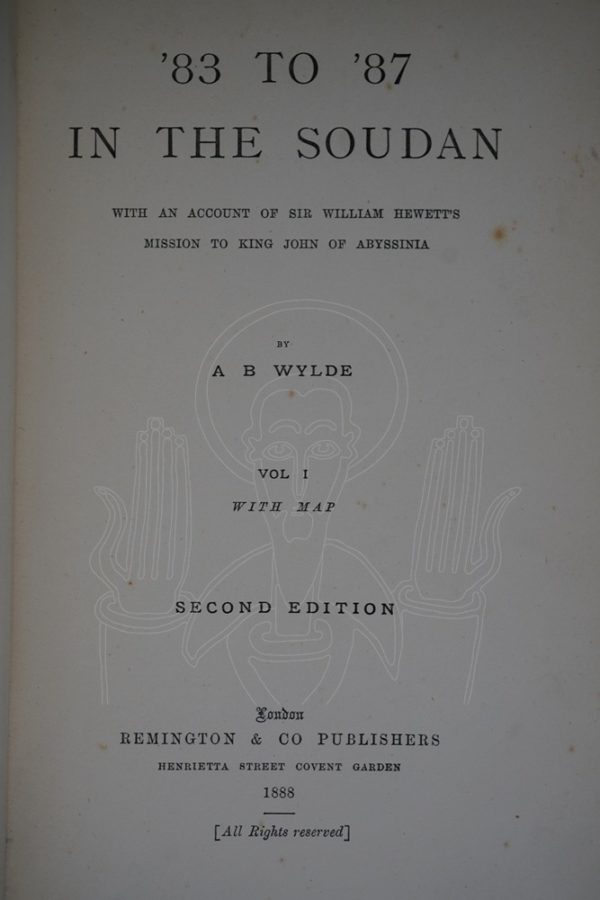 '83 TO '87

IN THE SOUDAN

WITH AN ACCOUNT OF SIR WILLIAM HEWETT'S MISSION TO KING JOHN OF ABYSSINIA

BY

A B WYLDE

VOL I

WITH MAP

SECOND EDITION

London

REMINGTON & CO PUBLISHERS

HENRIETTA STREET COVENT GARDEN

1888

[All Rights reserved]